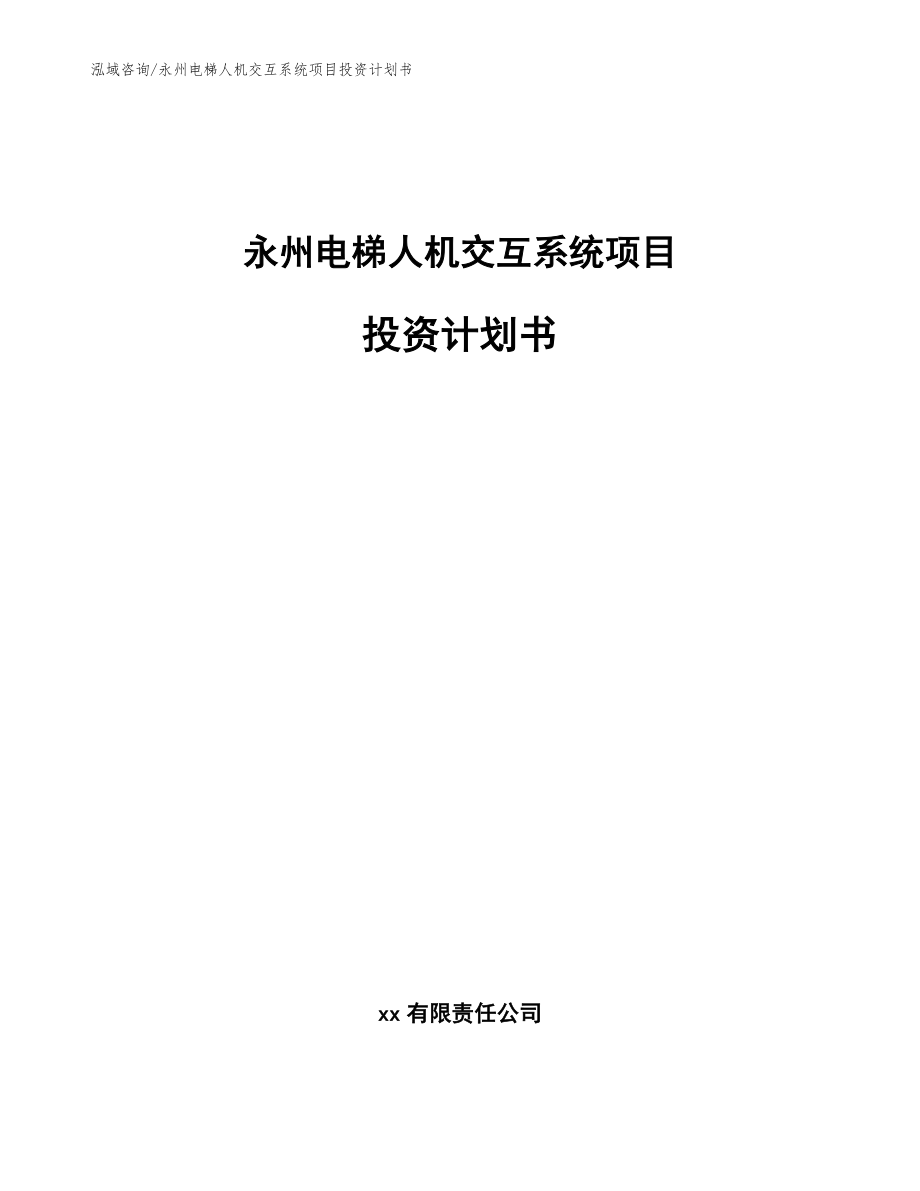 泓域咨询/永州电梯人机交互系统项目投资计划书

永州电梯人机交互系统项目

投资计划书

xx 有限责任公司